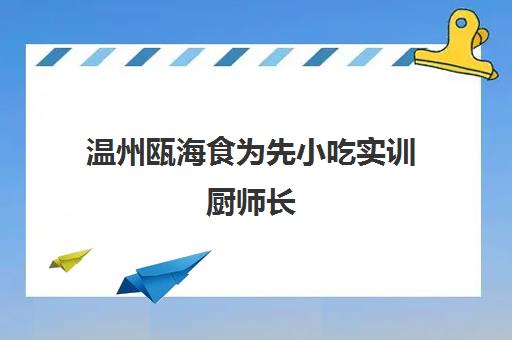 温州瓯海食为先小吃实训厨师长